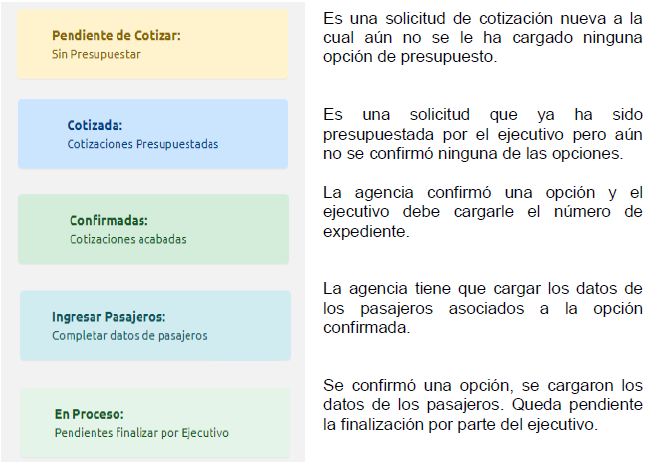 Pendiente de Cotizar:
Sin Presupuestar

Es una solicitud de cotización nueva a la cual aún no se le ha cargado ninguna opción de presupuesto.

Cotizada:
Cotizaciones Presupuestadas

Es una solicitud que ya ha sido presupuestada por el ejecutivo pero aún no se confirmó ninguna de las opciones.

Confirmadas:
Cotizaciones acabadas

La agencia confirmó una opción y el ejecutivo debe cargarle el número de expediente.

Ingresar Pasajeros:
Completar datos de pasajeros

La agencia tiene que cargar los datos de los pasajeros asociados a la opción confirmada.

En Proceso:
Pendientes finalizar por Ejecutivo

Se confirmó una opción, se cargaron los datos de los pasajeros. Queda pendiente la finalización por parte del ejecutivo.